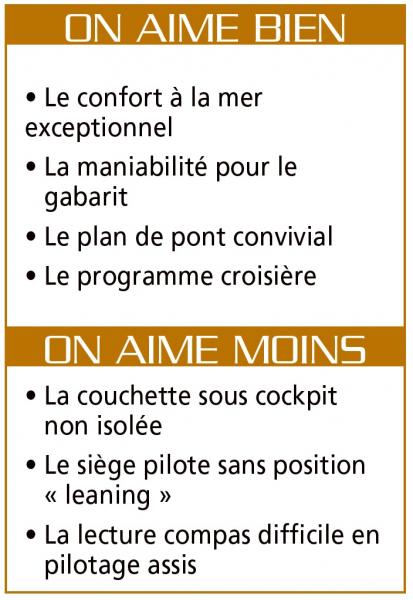 ON AIME BIEN

• Le confort à la mer exceptionnel
• La maniabilité pour le gabarit
• Le plan de pont convivial
• Le programme croisière

ON AIME MOINS

• La couchette sous cockpit non isolée
• Le siège pilote sans position « leaning »
• La lecture compas difficile en pilotage assis